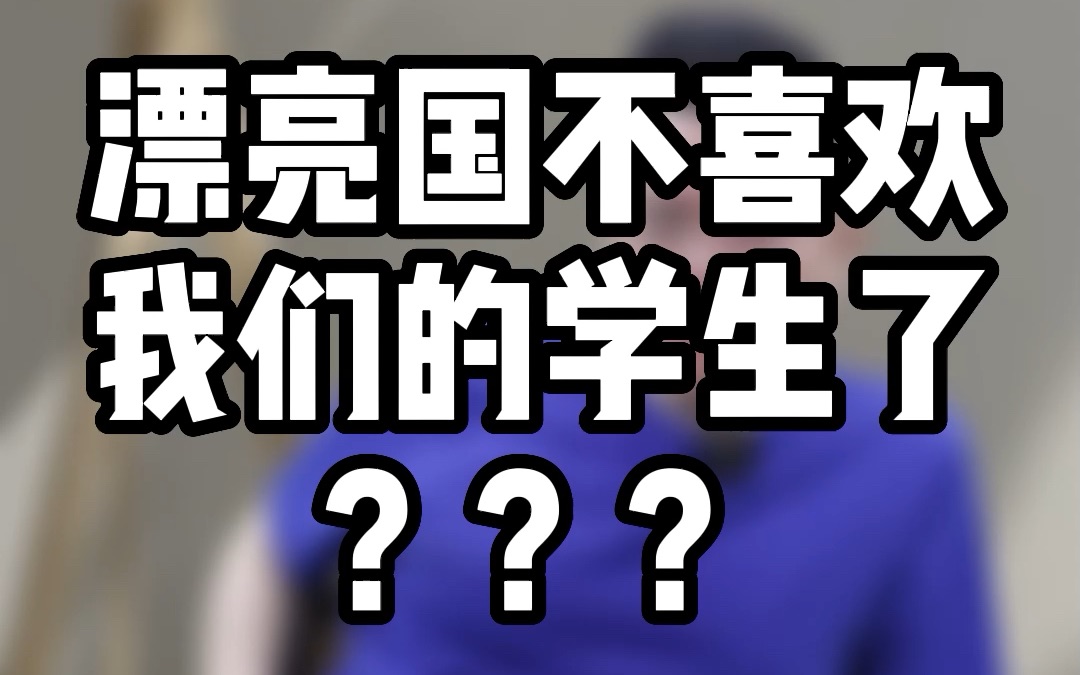 漂亮国不喜欢
我们的学生了
？？？